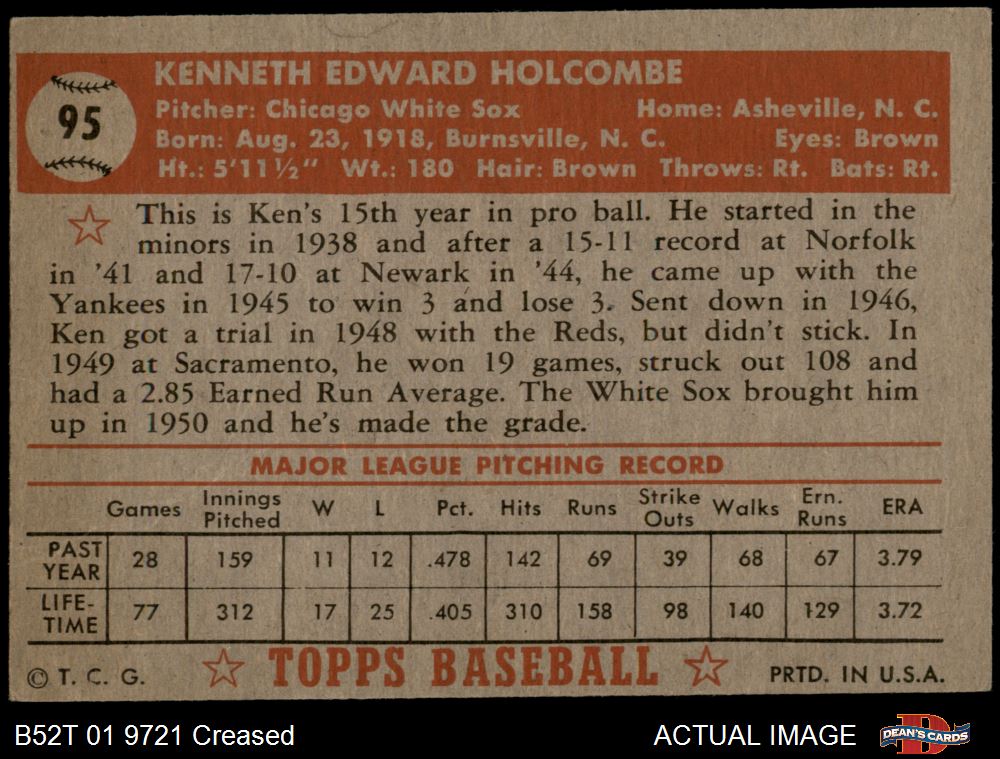 95

KENNETH EDWARD HOLCOMBE

Pitcher: Chicago White Sox Home: Asheville, N. C.
Born: Aug. 23, 1918, Burnsville, N. C. Eyes: Brown
Ht.: 5'11½" Wt.: 180 Hair: Brown Throws: Rt. Bats: Rt.

This is Ken's 15th year in pro ball. He started in the minors in 1938 and after a 15-11 record at Norfolk in '41 and 17-10 at Newark in '44, he came up with the Yankees in 1945 to win 3 and lose 3. Sent down in 1946, Ken got a trial in 1948 with the Reds, but didn't stick. In 1949 at Sacramento, he won 19 games, struck out 108 and had a 2.85 Earned Run Average. The White Sox brought him up in 1950 and he's made the grade.

MAJOR LEAGUE PITCHING RECORD

| | Games | Innings Pitched | W | L | Pct. | Hits | Runs | Strike Outs | Walks | Ern. Runs | ERA |
|---|---|---|---|---|---|---|---|---|---|---|---|
| PAST YEAR | 28 | 159 | 11 | 12 | .478 | 142 | 69 | 39 | 68 | 67 | 3.79 |
| LIFE-TIME | 77 | 312 | 17 | 25 | .405 | 310 | 158 | 98 | 140 | 129 | 3.72 |

© T. C. G. TOPPS BASEBALL PRTD. IN U.S.A.

B52T 01 9721 Creased ACTUAL IMAGE DEAN'S CARDS